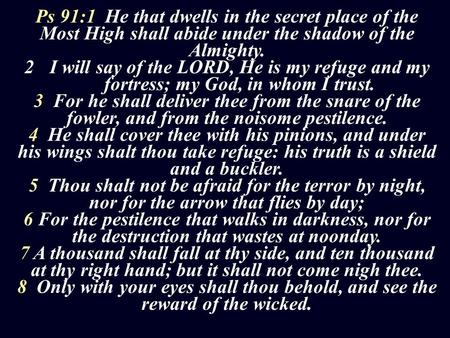 Ps 91:1 He that dwells in the secret place of the Most High shall abide under the shadow of the Almighty.
2 I will say of the LORD, He is my refuge and my fortress; my God, in whom I trust.
3 For he shall deliver thee from the snare of the fowler, and from the noisome pestilence.
4 He shall cover thee with his pinions, and under his wings shalt thou take refuge: his truth is a shield and a buckler.
5 Thou shalt not be afraid for the terror by night, nor for the arrow that flies by day;
6 For the pestilence that walks in darkness, nor for the destruction that wastes at noonday.
7 A thousand shall fall at thy side, and ten thousand at thy right hand; but it shall not come nigh thee.
8 Only with your eyes shall thou behold, and see the reward of the wicked.